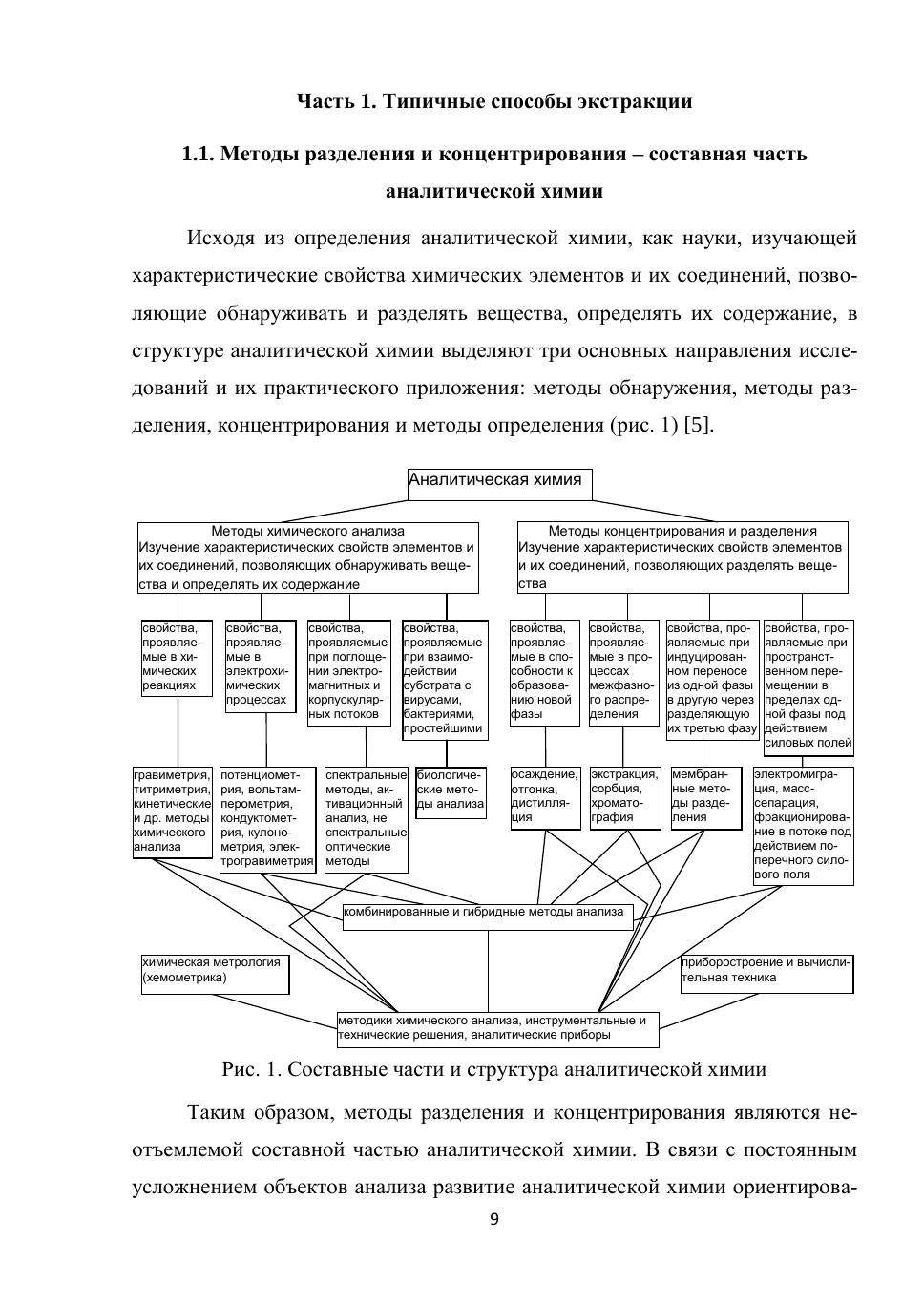 Часть 1. Типичные способы экстракции

1.1. Методы разделения и концентрирования – составная часть аналитической химии

Исходя из определения аналитической химии, как науки, изучающей характеристические свойства химических элементов и их соединений, позволяющие обнаруживать и разделять вещества, определять их содержание, в структуре аналитической химии выделяют три основных направления исследований и их практического приложения: методы обнаружения, методы разделения, концентрирования и методы определения (рис. 1) [5].

Аналитическая химия

Методы химического анализа
Изучение характеристических свойств элементов и их соединений, позволяющих обнаруживать вещества и определять их содержание

Методы концентрирования и разделения
Изучение характеристических свойств элементов и их соединений, позволяющих разделять вещества

свойства, проявляемые в химических реакциях

свойства, проявляемые в электрохимических процессах

свойства, проявляемые при поглощении электромагнитных и корпускулярных потоков

свойства, проявляемые при взаимодействии субстрата с вирусами, бактериями, простейшими

свойства, проявляемые в способности к образованию новой фазы

свойства, проявляемые в процессах межфазного распределения

свойства, проявляемые при индуцированном переносе из одной фазы в другую через разделяющую их третью фазу

свойства, проявляемые при пространственном перемещении в пределах одной фазы под действием силовых полей

гравиметрия, титриметрия, кинетические и др. методы химического анализа

потенциометрия, вольтамперометрия, кондуктометрия, кулонометрия, электрогравиметрия

спектральные методы, активационный анализ, не спектральные оптические методы

биологические методы анализа

осаждение, отгонка, дистилляция

экстракция, сорбция, хроматография

мембранные методы разделения

электромиграция, масс-сепарация, фракционирование в потоке под действием поперечного силового поля

комбинированные и гибридные методы анализа

химическая метрология (хемометрика)

приборостроение и вычислительная техника

методики химического анализа, инструментальные и технические решения, аналитические приборы

Рис. 1. Составные части и структура аналитической химии

Таким образом, методы разделения и концентрирования являются неотъемлемой составной частью аналитической химии. В связи с постоянным усложнением объектов анализа развитие аналитической химии ориентирова-

9